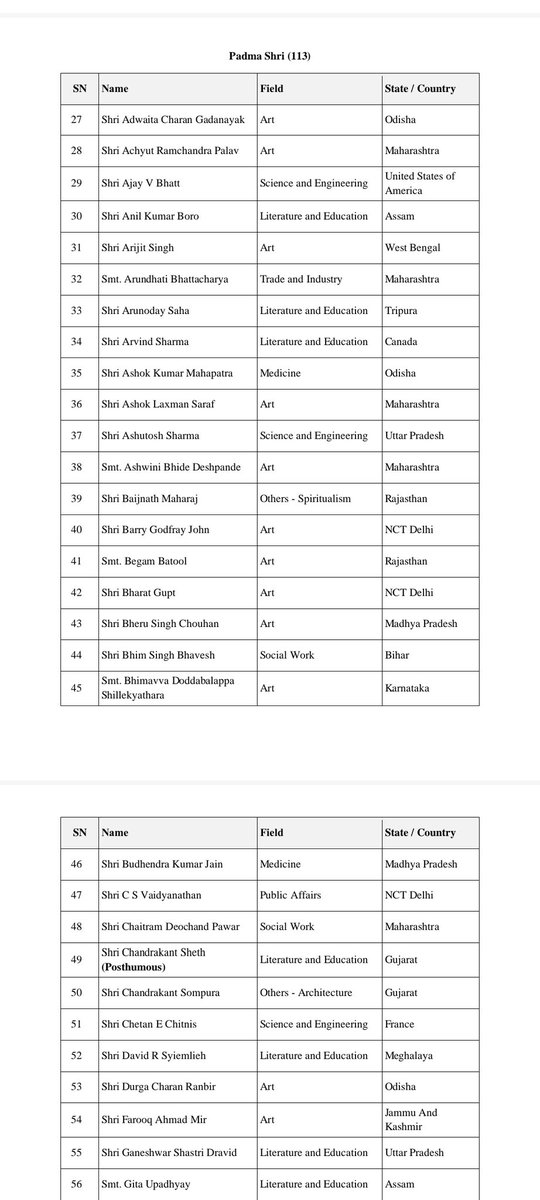 Padma Shri (113)

| SN | Name | Field | State / Country |
|---|---|---|---|
| 27 | Shri Adwaita Charan Gadanayak | Art | Odisha |
| 28 | Shri Achyut Ramchandra Palav | Art | Maharashtra |
| 29 | Shri Ajay V Bhatt | Science and Engineering | United States of America |
| 30 | Shri Anil Kumar Boro | Literature and Education | Assam |
| 31 | Shri Arijit Singh | Art | West Bengal |
| 32 | Smt. Arundhati Bhattacharya | Trade and Industry | Maharashtra |
| 33 | Shri Arunoday Saha | Literature and Education | Tripura |
| 34 | Shri Arvind Sharma | Literature and Education | Canada |
| 35 | Shri Ashok Kumar Mahapatra | Medicine | Odisha |
| 36 | Shri Ashok Laxman Saraf | Art | Maharashtra |
| 37 | Shri Ashutosh Sharma | Science and Engineering | Uttar Pradesh |
| 38 | Smt. Ashwini Bhide Deshpande | Art | Maharashtra |
| 39 | Shri Baijnath Maharaj | Others - Spiritualism | Rajasthan |
| 40 | Shri Barry Godfray John | Art | NCT Delhi |
| 41 | Smt. Begam Batool | Art | Rajasthan |
| 42 | Shri Bharat Gupt | Art | NCT Delhi |
| 43 | Shri Bheru Singh Chouhan | Art | Madhya Pradesh |
| 44 | Shri Bhim Singh Bhavesh | Social Work | Bihar |
| 45 | Smt. Bhimavva Doddabalappa Shillekyathara | Art | Karnataka |

| SN | Name | Field | State / Country |
|---|---|---|---|
| 46 | Shri Budhendra Kumar Jain | Medicine | Madhya Pradesh |
| 47 | Shri C S Vaidyanathan | Public Affairs | NCT Delhi |
| 48 | Shri Chaitram Deochand Pawar | Social Work | Maharashtra |
| 49 | Shri Chandrakant Sheth (Posthumous) | Literature and Education | Gujarat |
| 50 | Shri Chandrakant Sompura | Others - Architecture | Gujarat |
| 51 | Shri Chetan E Chitnis | Science and Engineering | France |
| 52 | Shri David R Syiemlieh | Literature and Education | Meghalaya |
| 53 | Shri Durga Charan Ranbir | Art | Odisha |
| 54 | Shri Farooq Ahmad Mir | Art | Jammu And Kashmir |
| 55 | Shri Ganeshwar Shastri Dravid | Literature and Education | Uttar Pradesh |
| 56 | Smt. Gita Upadhyay | Literature and Education | Assam |